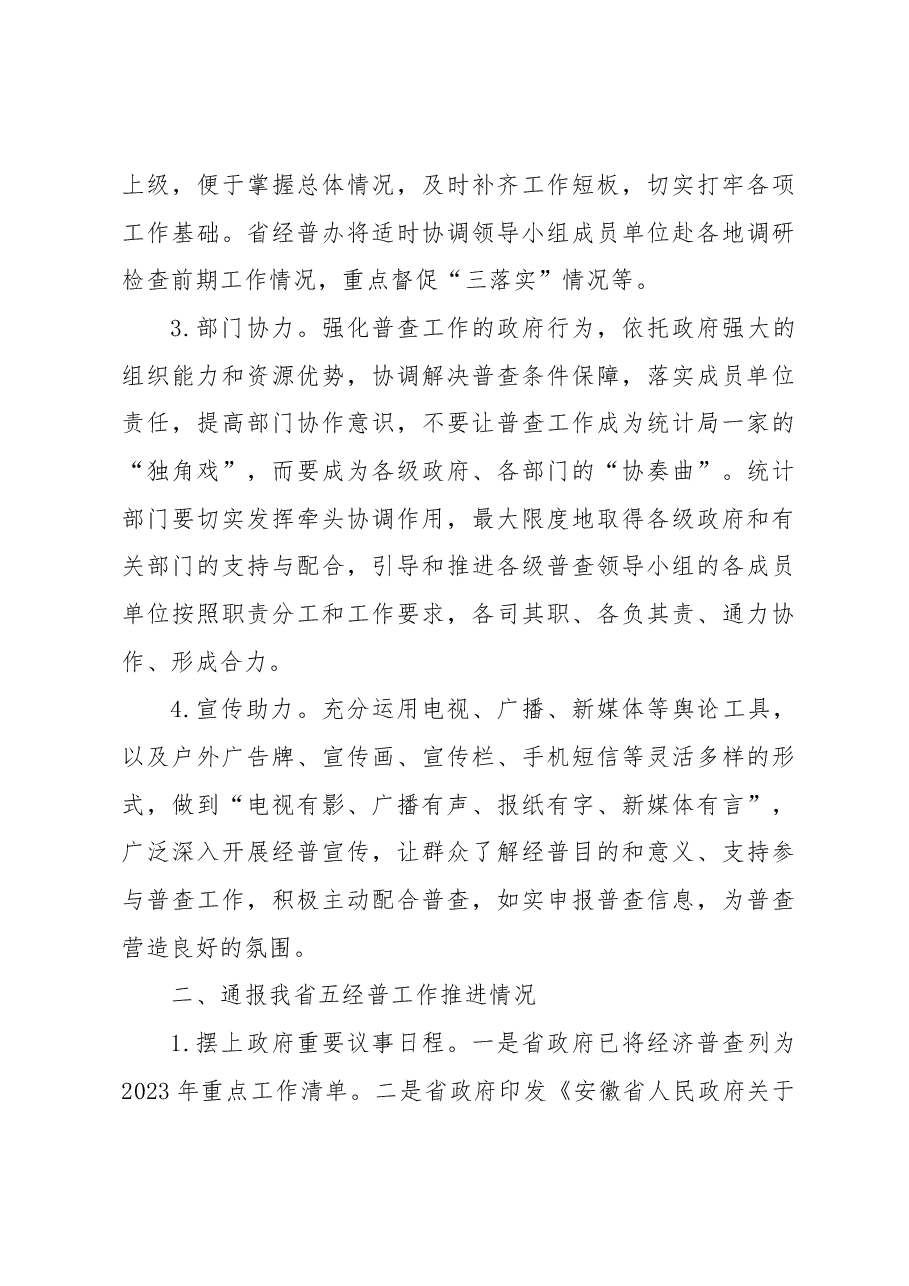 上级，便于掌握总体情况，及时补齐工作短板，切实打牢各项工作基础。省经普办将适时协调领导小组成员单位赴各地调研检查前期工作情况，重点督促“三落实”情况等。

3.部门协力。强化普查工作的政府行为，依托政府强大的组织能力和资源优势，协调解决普查条件保障，落实成员单位责任，提高部门协作意识，不要让普查工作成为统计局一家的“独角戏”，而要成为各级政府、各部门的“协奏曲”。统计部门要切实发挥牵头协调作用，最大限度地取得各级政府和有关部门的支持与配合，引导和推进各级普查领导小组的各成员单位按照职责分工和工作要求，各司其职、各负其责、通力协作、形成合力。

4.宣传助力。充分运用电视、广播、新媒体等舆论工具，以及户外广告牌、宣传画、宣传栏、手机短信等灵活多样的形式，做到“电视有影、广播有声、报纸有字、新媒体有言”，广泛深入开展经普宣传，让群众了解经普目的和意义、支持参与普查工作，积极主动配合普查，如实申报普查信息，为普查营造良好的氛围。

二、通报我省五经普工作推进情况

1.摆上政府重要议事日程。一是省政府已将经济普查列为2023年重点工作清单。二是省政府印发《安徽省人民政府关于